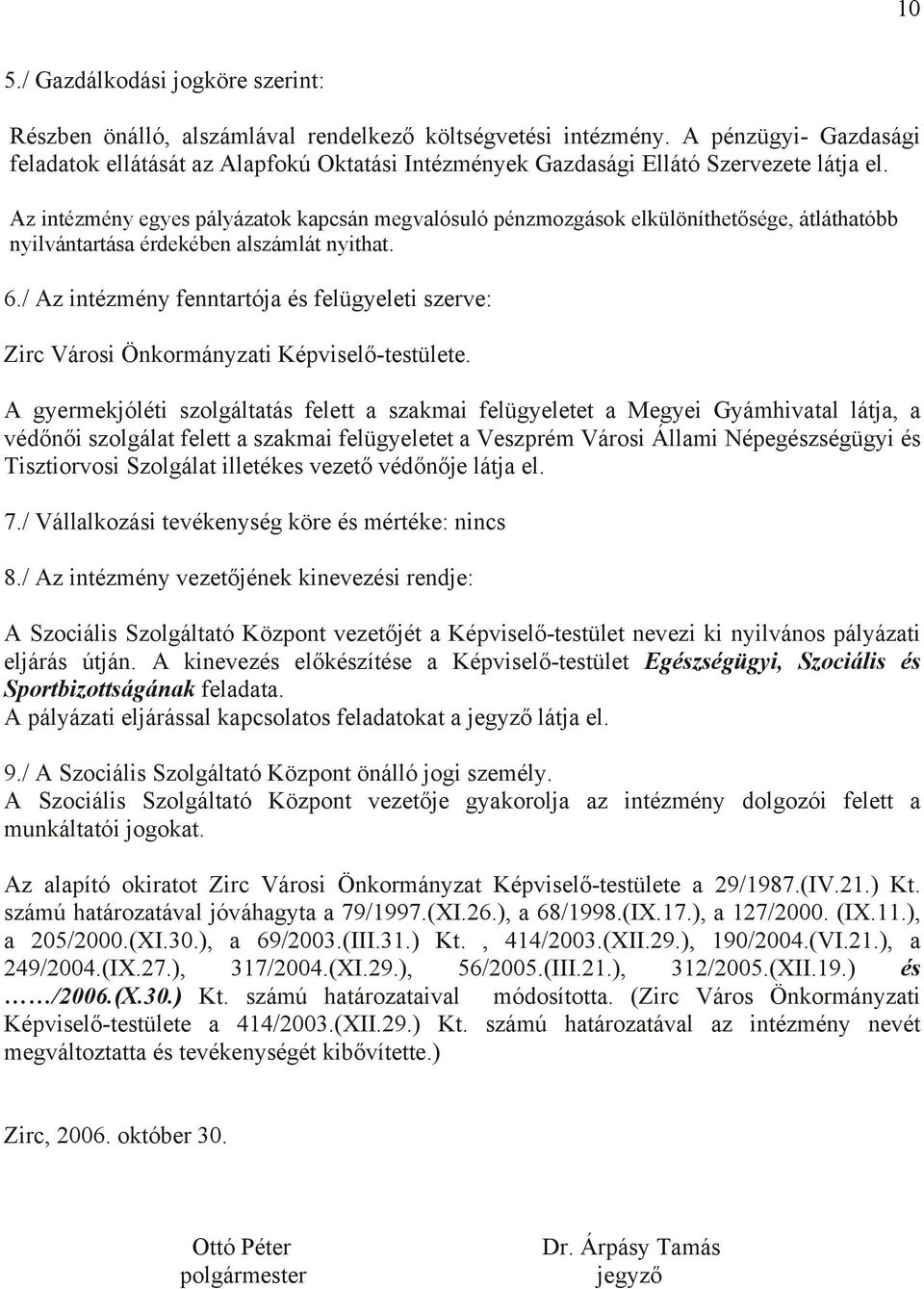 10

5./ Gazdálkodási jogköre szerint:

Részben önálló, alszámlával rendelkező költségvetési intézmény. A pénzügyi- Gazdasági feladatok ellátását az Alapfokú Oktatási Intézmények Gazdasági Ellátó Szervezete látja el.

Az intézmény egyes pályázatok kapcsán megvalósuló pénzmozgások elkülöníthetősége, átláthatóbb nyilvántartása érdekében alszámlát nyithat.

6./ Az intézmény fenntartója és felügyeleti szerve:

Zirc Városi Önkormányzati Képviselő-testülete.

A gyermekjóléti szolgáltatás felett a szakmai felügyeletet a Megyei Gyámhivatal látja, a védőnői szolgálat felett a szakmai felügyeletet a Veszprém Városi Állami Népegészségügyi és Tisztiorvosi Szolgálat illetékes vezető védőnője látja el.

7./ Vállalkozási tevékenység köre és mértéke: nincs

8./ Az intézmény vezetőjének kinevezési rendje:

A Szociális Szolgáltató Központ vezetőjét a Képviselő-testület nevezi ki nyilvános pályázati eljárás útján. A kinevezés előkészítése a Képviselő-testület Egészségügyi, Szociális és Sportbizottságának feladata.
A pályázati eljárással kapcsolatos feladatokat a jegyző látja el.

9./ A Szociális Szolgáltató Központ önálló jogi személy.
A Szociális Szolgáltató Központ vezetője gyakorolja az intézmény dolgozói felett a munkáltatói jogokat.

Az alapító okiratot Zirc Városi Önkormányzat Képviselő-testülete a 29/1987.(IV.21.) Kt. számú határozatával jóváhagyta a 79/1997.(XI.26.), a 68/1998.(IX.17.), a 127/2000. (IX.11.), a 205/2000.(XI.30.), a 69/2003.(III.31.) Kt. , 414/2003.(XII.29.), 190/2004.(VI.21.), a 249/2004.(IX.27.), 317/2004.(XI.29.), 56/2005.(III.21.), 312/2005.(XII.19.) és ……/2006.(X.30.) Kt. számú határozataival módosította. (Zirc Város Önkormányzati Képviselő-testülete a 414/2003.(XII.29.) Kt. számú határozatával az intézmény nevét megváltoztatta és tevékenységét kibővítette.)

Zirc, 2006. október 30.

Ottó Péter
polgármester

Dr. Árpásy Tamás
jegyző